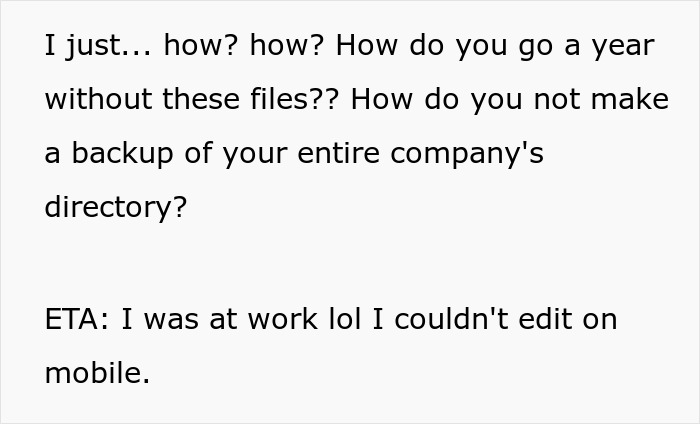 I just... how? how? How do you go a year without these files?? How do you not make a backup of your entire company's directory?

ETA: I was at work lol I couldn't edit on mobile.